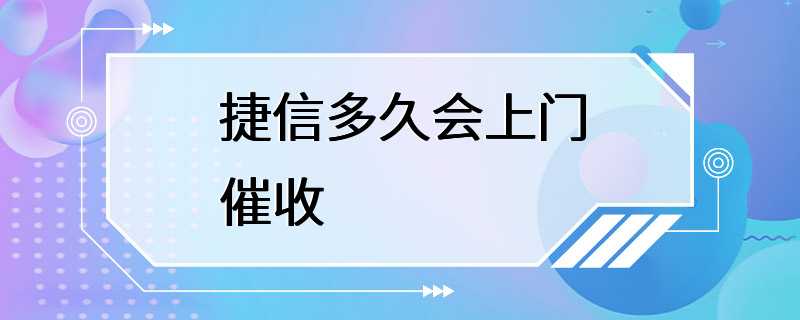 捷信多久会上门催收